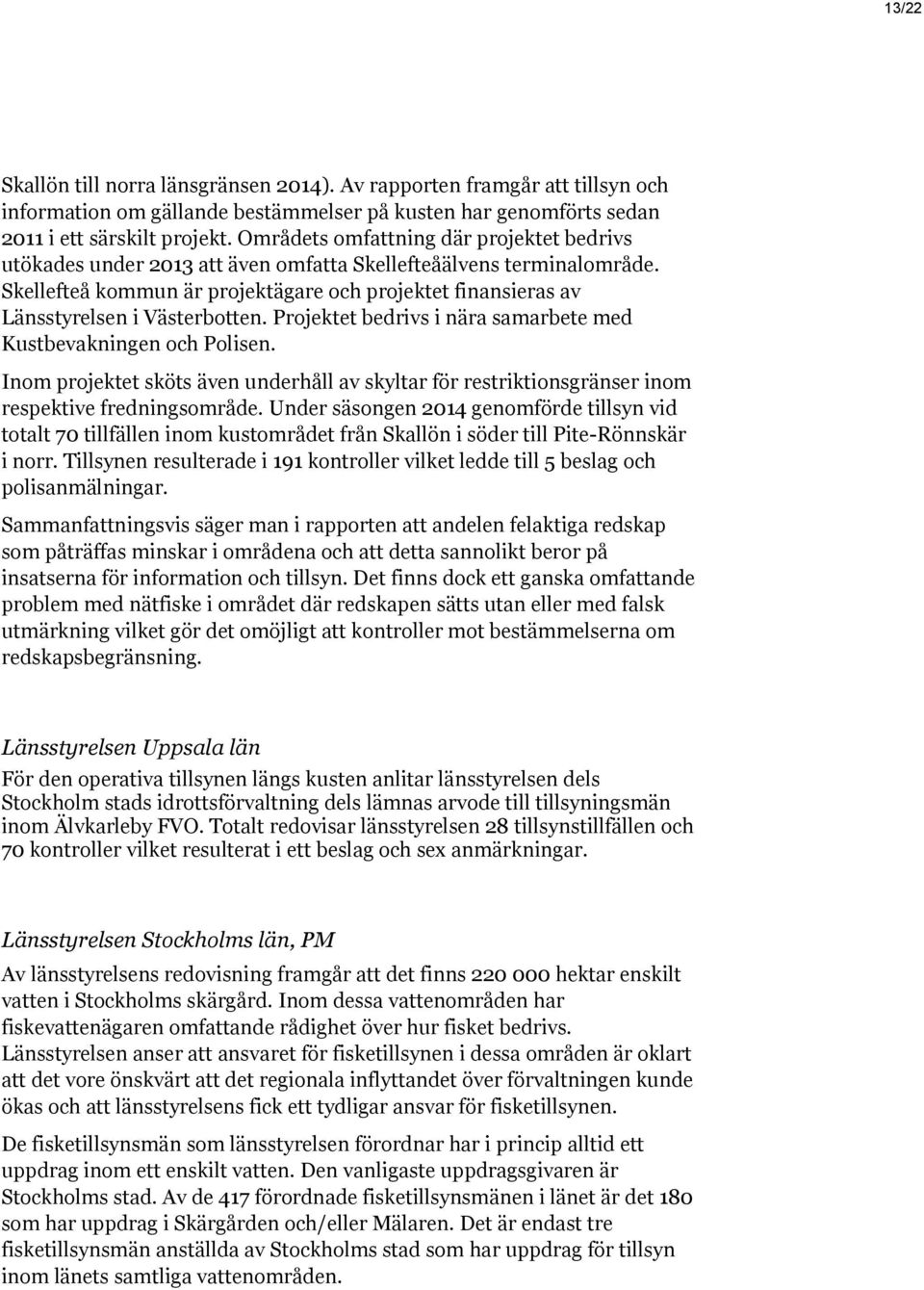 13/22

Skallön till norra länsgränsen 2014). Av rapporten framgår att tillsyn och information om gällande bestämmelser på kusten har genomförts sedan 2011 i ett särskilt projekt. Områdets omfattning där projektet bedrivs utökades under 2013 att även omfatta Skellefteåälvens terminalområde. Skellefteå kommun är projektägare och projektet finansieras av Länsstyrelsen i Västerbotten. Projektet bedrivs i nära samarbete med Kustbevakningen och Polisen.

Inom projektet sköts även underhåll av skyltar för restriktionsgränser inom respektive fredningsområde. Under säsongen 2014 genomförde tillsyn vid totalt 70 tillfällen inom kustområdet från Skallön i söder till Pite-Rönnskär i norr. Tillsynen resulterade i 191 kontroller vilket ledde till 5 beslag och polisanmälningar.

Sammanfattningsvis säger man i rapporten att andelen felaktiga redskap som påträffas minskar i områdena och att detta sannolikt beror på insatserna för information och tillsyn. Det finns dock ett ganska omfattande problem med nätfiske i området där redskapen sätts utan eller med falsk utmärkning vilket gör det omöjligt att kontroller mot bestämmelserna om redskapsbegränsning.

Länsstyrelsen Uppsala län

För den operativa tillsynen längs kusten anlitar länsstyrelsen dels Stockholm stads idrottsförvaltning dels lämnas arvode till tillsyningsmän inom Älvkarleby FVO. Totalt redovisar länsstyrelsen 28 tillsynstillfällen och 70 kontroller vilket resulterat i ett beslag och sex anmärkningar.

Länsstyrelsen Stockholms län, PM

Av länsstyrelsens redovisning framgår att det finns 220 000 hektar enskilt vatten i Stockholms skärgård. Inom dessa vattenområden har fiskevattenägaren omfattande rådighet över hur fisket bedrivs. Länsstyrelsen anser att ansvaret för fisketillsynen i dessa områden är oklart att det vore önskvärt att det regionala inflyttandet över förvaltningen kunde ökas och att länsstyrelsens fick ett tydligar ansvar för fisketillsynen.

De fisketillsynsmän som länsstyrelsen förordnar har i princip alltid ett uppdrag inom ett enskilt vatten. Den vanligaste uppdragsgivaren är Stockholms stad. Av de 417 förordnade fisketillsynsmänen i länet är det 180 som har uppdrag i Skärgården och/eller Mälaren. Det är endast tre fisketillsynsmän anställda av Stockholms stad som har uppdrag för tillsyn inom länets samtliga vattenområden.